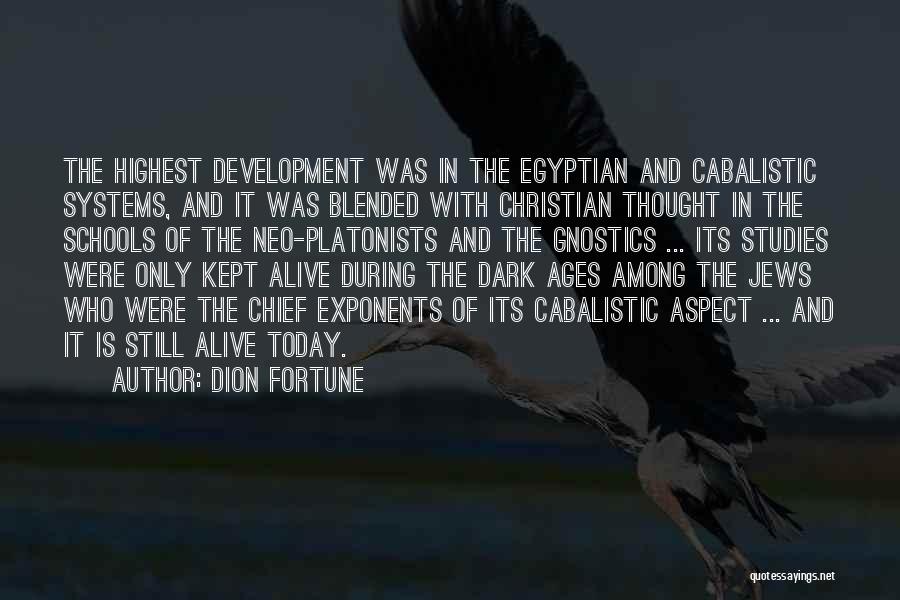 THE HIGHEST DEVELOPMENT WAS IN THE EGYPTIAN AND CABALISTIC SYSTEMS, AND IT WAS BLENDED WITH CHRISTIAN THOUGHT IN THE SCHOOLS OF THE NEO-PLATONISTS AND THE GNOSTICS ... ITS STUDIES WERE ONLY KEPT ALIVE DURING THE DARK AGES AMONG THE JEWS WHO WERE THE CHIEF EXPONENTS OF ITS CABALISTIC ASPECT ... AND IT IS STILL ALIVE TODAY.

AUTHOR: DION FORTUNE

quotessayings.net